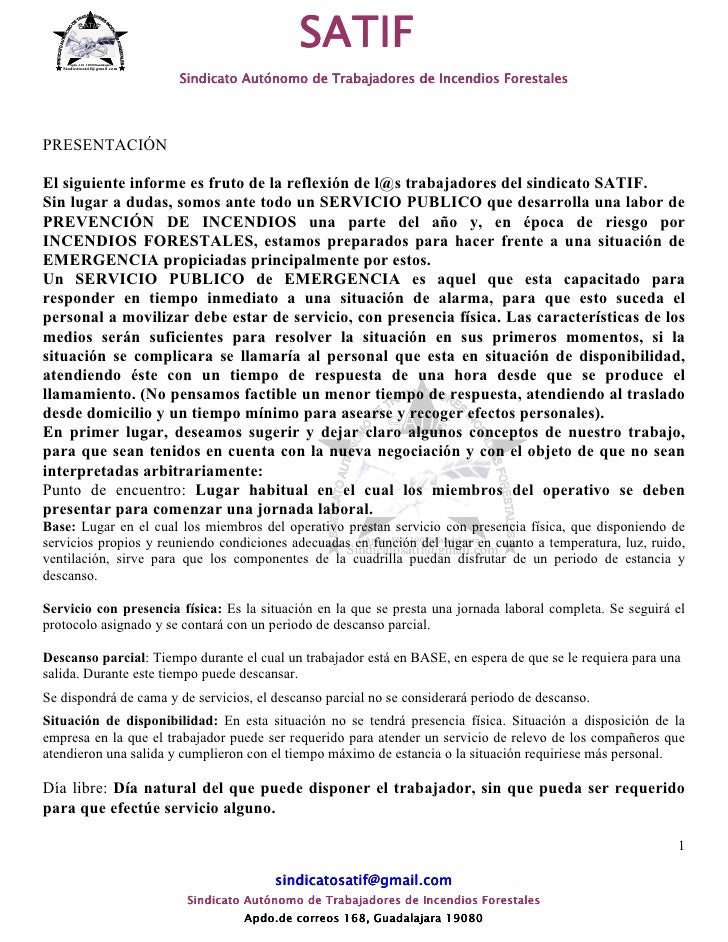 SATIF

Sindicato Autónomo de Trabajadores de Incendios Forestales

PRESENTACIÓN

El siguiente informe es fruto de la reflexión de l@s trabajadores del sindicato SATIF.
Sin lugar a dudas, somos ante todo un SERVICIO PUBLICO que desarrolla una labor de PREVENCIÓN DE INCENDIOS una parte del año y, en época de riesgo por INCENDIOS FORESTALES, estamos preparados para hacer frente a una situación de EMERGENCIA propiciadas principalmente por estos.
Un SERVICIO PUBLICO de EMERGENCIA es aquel que esta capacitado para responder en tiempo inmediato a una situación de alarma, para que esto suceda el personal a movilizar debe estar de servicio, con presencia física. Las características de los medios serán suficientes para resolver la situación en sus primeros momentos, si la situación se complicara se llamaría al personal que esta en situación de disponibilidad, atendiendo éste con un tiempo de respuesta de una hora desde que se produce el llamamiento. (No pensamos factible un menor tiempo de respuesta, atendiendo al traslado desde domicilio y un tiempo mínimo para asearse y recoger efectos personales).
En primer lugar, deseamos sugerir y dejar claro algunos conceptos de nuestro trabajo, para que sean tenidos en cuenta con la nueva negociación y con el objeto de que no sean interpretadas arbitrariamente:
Punto de encuentro: Lugar habitual en el cual los miembros del operativo se deben presentar para comenzar una jornada laboral.
Base: Lugar en el cual los miembros del operativo prestan servicio con presencia física, que disponiendo de servicios propios y reuniendo condiciones adecuadas en función del lugar en cuanto a temperatura, luz, ruido, ventilación, sirve para que los componentes de la cuadrilla puedan disfrutar de un periodo de estancia y descanso.

Servicio con presencia física: Es la situación en la que se presta una jornada laboral completa. Se seguirá el protocolo asignado y se contará con un periodo de descanso parcial.

Descanso parcial: Tiempo durante el cual un trabajador está en BASE, en espera de que se le requiera para una salida. Durante este tiempo puede descansar.

Se dispondrá de cama y de servicios, el descanso parcial no se considerará periodo de descanso.

Situación de disponibilidad: En esta situación no se tendrá presencia física. Situación a disposición de la empresa en la que el trabajador puede ser requerido para atender un servicio de relevo de los compañeros que atendieron una salida y cumplieron con el tiempo máximo de estancia o la situación requiriese más personal.

Día libre: Día natural del que puede disponer el trabajador, sin que pueda ser requerido para que efectúe servicio alguno.

1

sindicatosatif@gmail.com
Sindicato Autónomo de Trabajadores de Incendios Forestales
Apdo.de correos 168, Guadalajara 19080